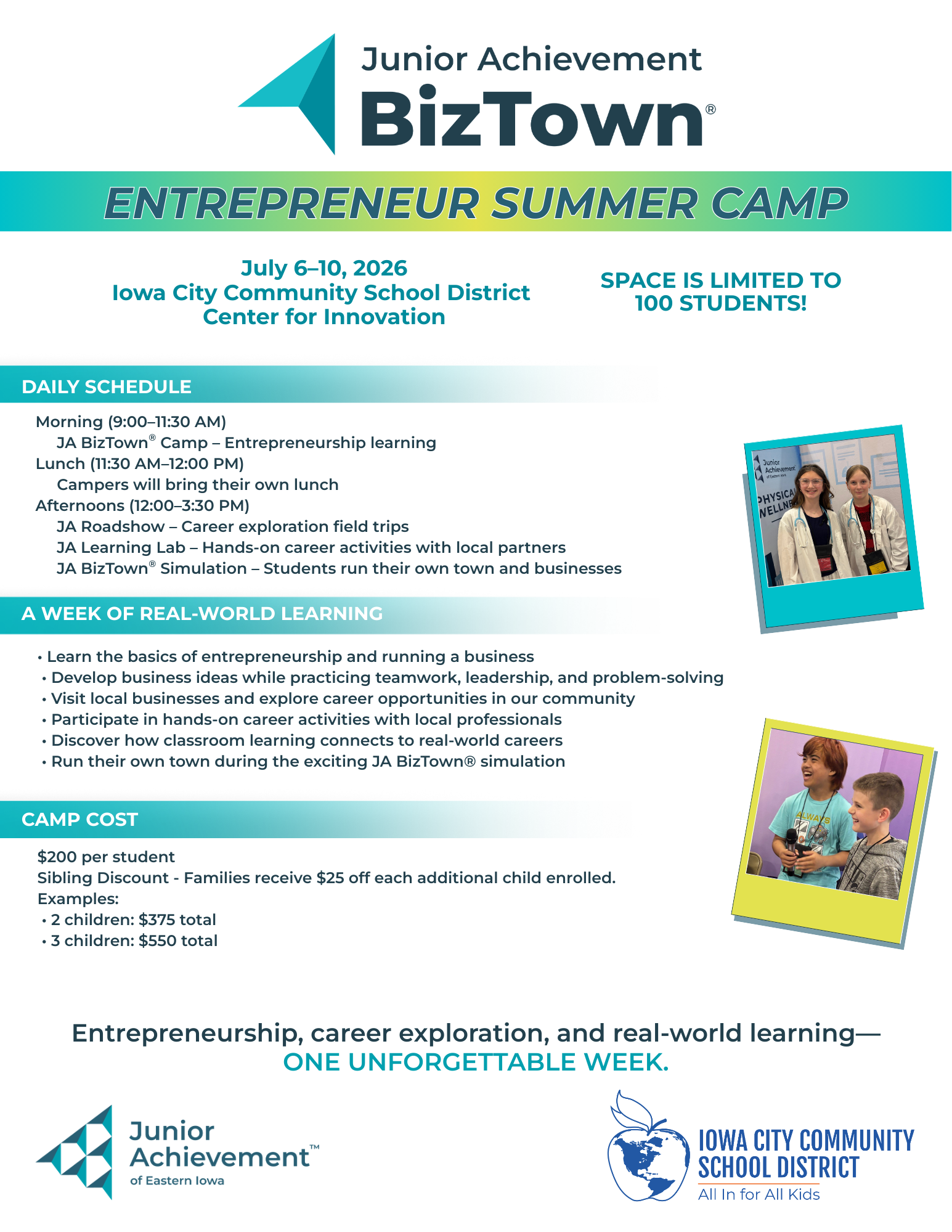 Junior Achievement
BizTown®

ENTREPRENEUR SUMMER CAMP

July 6–10, 2026
Iowa City Community School District
Center for Innovation

SPACE IS LIMITED TO
100 STUDENTS!

DAILY SCHEDULE

Morning (9:00–11:30 AM)
JA BizTown® Camp – Entrepreneurship learning
Lunch (11:30 AM–12:00 PM)
Campers will bring their own lunch
Afternoons (12:00–3:30 PM)
JA Roadshow – Career exploration field trips
JA Learning Lab – Hands-on career activities with local partners
JA BizTown® Simulation – Students run their own town and businesses

A WEEK OF REAL-WORLD LEARNING

• Learn the basics of entrepreneurship and running a business
• Develop business ideas while practicing teamwork, leadership, and problem-solving
• Visit local businesses and explore career opportunities in our community
• Participate in hands-on career activities with local professionals
• Discover how classroom learning connects to real-world careers
• Run their own town during the exciting JA BizTown® simulation

CAMP COST

$200 per student
Sibling Discount - Families receive $25 off each additional child enrolled.
Examples:
• 2 children: $375 total
• 3 children: $550 total

Entrepreneurship, career exploration, and real-world learning—
ONE UNFORGETTABLE WEEK.

Junior
Achievement™
of Eastern Iowa

IOWA CITY COMMUNITY
SCHOOL DISTRICT
All In for All Kids